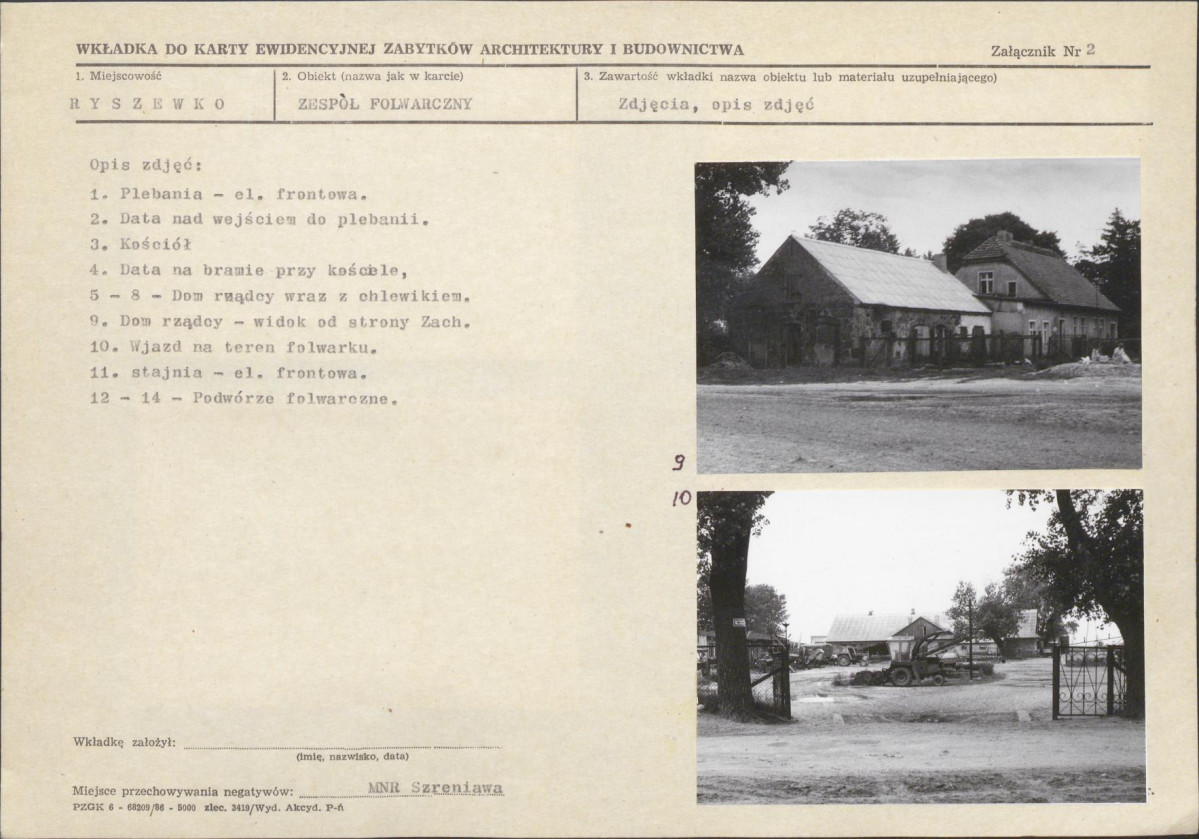 WKŁADKA DO KARTY EWIDENCYJNEJ ZABYTKÓW ARCHITEKTURY I BUDOWNICTWA

Załącznik Nr 2

| 1. Miejscowość | 2. Obiekt (nazwa jak w karcie) | 3. Zawartość wkładki nazwa obiektu lub materiału uzupełniającego) |
|---|---|---|
| RYSZEWKO | ZESPÓŁ FOLWARCZNY | Zdjęcia, opis zdjęć |

Opis zdjęć:
1. Plebania - el. frontowa.
2. Data nad wejściem do plebanii.
3. Kościół
4. Data na bramie przy kościele,
5 - 8 - Dom rządcy wraz z chlewikiem.
9. Dom rządcy - widok od strony Zach.
10. Wjazd na teren folwarku.
11. stajnia - el. frontowa.
12 - 14 - Podwórze folwarczne.

9

10

Wkładkę założył: (imię, nazwisko, data)

Miejsce przechowywania negatywów: MNR Szreniawa

PZGK 6 - 68209/86 - 5000 zlec. 3419/Wyd. Akcyd. P-ń